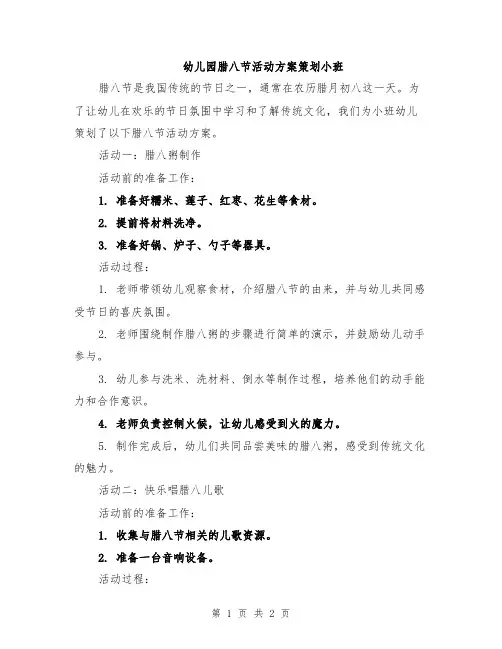 幼儿园腊八节活动方案策划小班

腊八节是我国传统的节日之一，通常在农历腊月初八这一天。为了让幼儿在欢乐的节日氛围中学习和了解传统文化，我们为小班幼儿策划了以下腊八节活动方案。

活动一：腊八粥制作

活动前的准备工作：

1. 准备好糯米、莲子、红枣、花生等食材。

2. 提前将材料洗净。

3. 准备好锅、炉子、勺子等器具。

活动过程：

1. 老师带领幼儿观察食材，介绍腊八节的由来，并与幼儿共同感受节日的喜庆氛围。

2. 老师围绕制作腊八粥的步骤进行简单的演示，并鼓励幼儿动手参与。

3. 幼儿参与洗米、洗材料、倒水等制作过程，培养他们的动手能力和合作意识。

4. 老师负责控制火候，让幼儿感受到火的魔力。

5. 制作完成后，幼儿们共同品尝美味的腊八粥，感受到传统文化的魅力。

活动二：快乐唱腊八儿歌

活动前的准备工作：

1. 收集与腊八节相关的儿歌资源。

2. 准备一台音响设备。

活动过程：

第 1 页 共 2 页